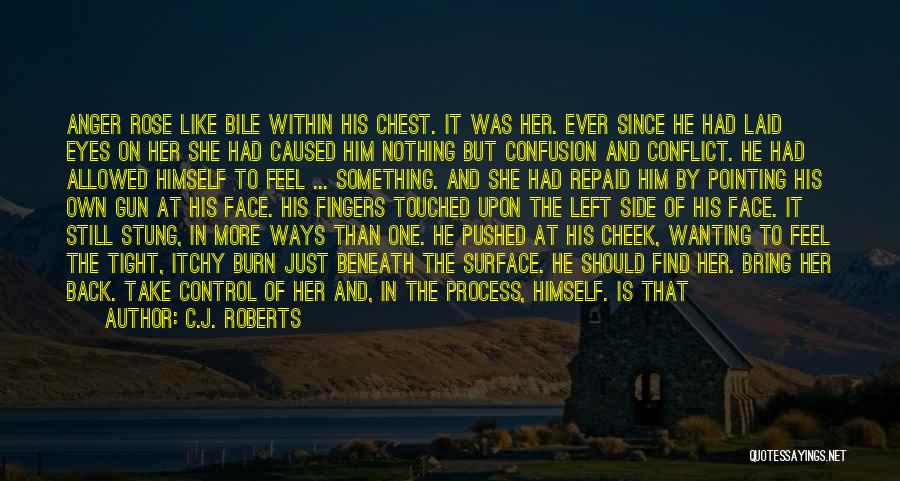 ANGER ROSE LIKE BILE WITHIN HIS CHEST. IT WAS HER. EVER SINCE HE HAD LAID EYES ON HER SHE HAD CAUSED HIM NOTHING BUT CONFUSION AND CONFLICT. HE HAD ALLOWED HIMSELF TO FEEL ... SOMETHING. AND SHE HAD REPAID HIM BY POINTING HIS OWN GUN AT HIS FACE. HIS FINGERS TOUCHED UPON THE LEFT SIDE OF HIS FACE. IT STILL STUNG, IN MORE WAYS THAN ONE. HE PUSHED AT HIS CHEEK, WANTING TO FEEL THE TIGHT, ITCHY BURN JUST BENEATH THE SURFACE. HE SHOULD FIND HER. BRING HER BACK. TAKE CONTROL OF HER AND, IN THE PROCESS, HIMSELF. IS THAT

AUTHOR: C.J. ROBERTS

QUOTESSAYINGS.NET